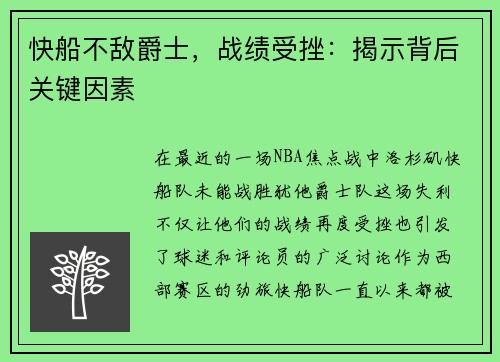 快船不敌爵士，战绩受挫：揭示背后关键因素

在最近的一场NBA焦点战中洛杉矶快船队未能战胜犹他爵士队这场失利不仅让他们的战绩再度受挫也引发了球迷和评论员的广泛讨论作为西部赛区的劲旅快船队一直以来都被